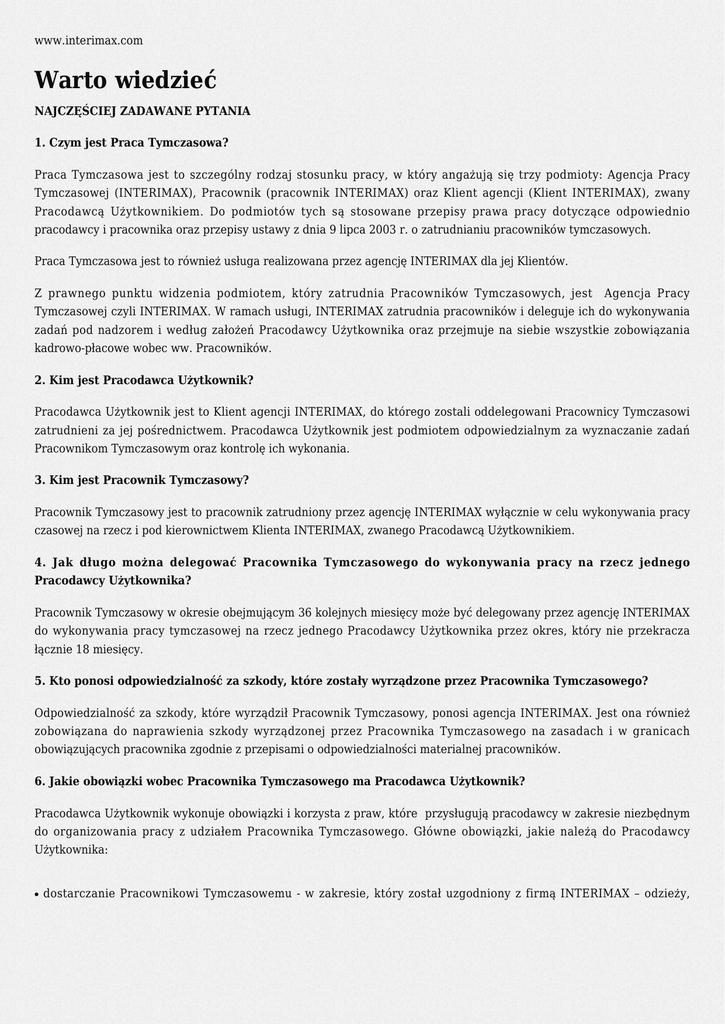 www.interimax.com

Warto wiedzieć

NAJCZĘŚCIEJ ZADAWANE PYTANIA

1. Czym jest Praca Tymczasowa?

Praca Tymczasowa jest to szczególny rodzaj stosunku pracy, w który angażują się trzy podmioty: Agencja Pracy Tymczasowej (INTERIMAX), Pracownik (pracownik INTERIMAX) oraz Klient agencji (Klient INTERIMAX), zwany Pracodawcą Użytkownikiem. Do podmiotów tych są stosowane przepisy prawa pracy dotyczące odpowiednio pracodawcy i pracownika oraz przepisy ustawy z dnia 9 lipca 2003 r. o zatrudnianiu pracowników tymczasowych.

Praca Tymczasowa jest to również usługa realizowana przez agencję INTERIMAX dla jej Klientów.

Z prawnego punktu widzenia podmiotem, który zatrudnia Pracowników Tymczasowych, jest Agencja Pracy Tymczasowej czyli INTERIMAX. W ramach usługi, INTERIMAX zatrudnia pracowników i deleguje ich do wykonywania zadań pod nadzorem i według założeń Pracodawcy Użytkownika oraz przejmuje na siebie wszystkie zobowiązania kadrowo-płacowe wobec ww. Pracowników.

2. Kim jest Pracodawca Użytkownik?

Pracodawca Użytkownik jest to Klient agencji INTERIMAX, do którego zostali oddelegowani Pracownicy Tymczasowi zatrudnieni za jej pośrednictwem. Pracodawca Użytkownik jest podmiotem odpowiedzialnym za wyznaczanie zadań Pracownikom Tymczasowym oraz kontrolę ich wykonania.

3. Kim jest Pracownik Tymczasowy?

Pracownik Tymczasowy jest to pracownik zatrudniony przez agencję INTERIMAX wyłącznie w celu wykonywania pracy czasowej na rzecz i pod kierownictwem Klienta INTERIMAX, zwanego Pracodawcą Użytkownikiem.

4. Jak długo można delegować Pracownika Tymczasowego do wykonywania pracy na rzecz jednego Pracodawcy Użytkownika?

Pracownik Tymczasowy w okresie obejmującym 36 kolejnych miesięcy może być delegowany przez agencję INTERIMAX do wykonywania pracy tymczasowej na rzecz jednego Pracodawcy Użytkownika przez okres, który nie przekracza łącznie 18 miesięcy.

5. Kto ponosi odpowiedzialność za szkody, które zostały wyrządzone przez Pracownika Tymczasowego?

Odpowiedzialność za szkody, które wyrządził Pracownik Tymczasowy, ponosi agencja INTERIMAX. Jest ona również zobowiązana do naprawienia szkody wyrządzonej przez Pracownika Tymczasowego na zasadach i w granicach obowiązujących pracownika zgodnie z przepisami o odpowiedzialności materialnej pracowników.

6. Jakie obowiązki wobec Pracownika Tymczasowego ma Pracodawca Użytkownik?

Pracodawca Użytkownik wykonuje obowiązki i korzysta z praw, które przysługują pracodawcy w zakresie niezbędnym do organizowania pracy z udziałem Pracownika Tymczasowego. Główne obowiązki, jakie należą do Pracodawcy Użytkownika:

• dostarczanie Pracownikowi Tymczasowemu - w zakresie, który został uzgodniony z firmą INTERIMAX – odzieży,